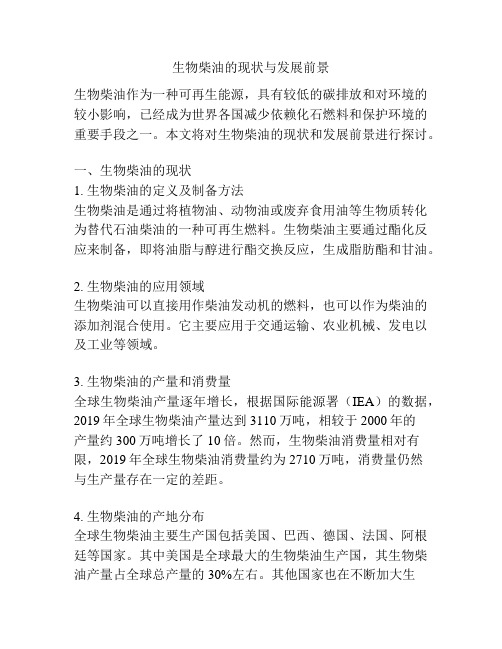 生物柴油的现状与发展前景

生物柴油作为一种可再生能源，具有较低的碳排放和对环境的较小影响，已经成为世界各国减少依赖化石燃料和保护环境的重要手段之一。本文将对生物柴油的现状和发展前景进行探讨。

一、生物柴油的现状
1. 生物柴油的定义及制备方法
生物柴油是通过将植物油、动物油或废弃食用油等生物质转化为替代石油柴油的一种可再生燃料。生物柴油主要通过酯化反应来制备，即将油脂与醇进行酯交换反应，生成脂肪酯和甘油。

2. 生物柴油的应用领域
生物柴油可以直接用作柴油发动机的燃料，也可以作为柴油的添加剂混合使用。它主要应用于交通运输、农业机械、发电以及工业等领域。

3. 生物柴油的产量和消费量
全球生物柴油产量逐年增长，根据国际能源署（IEA）的数据，2019 年全球生物柴油产量达到 3110 万吨，相较于 2000 年的产量约 300 万吨增长了 10 倍。然而，生物柴油消费量相对有限，2019 年全球生物柴油消费量约为 2710 万吨，消费量仍然与生产量存在一定的差距。

4. 生物柴油的产地分布
全球生物柴油主要生产国包括美国、巴西、德国、法国、阿根廷等国家。其中美国是全球最大的生物柴油生产国，其生物柴油产量占全球总产量的 30%左右。其他国家也在不断加大生